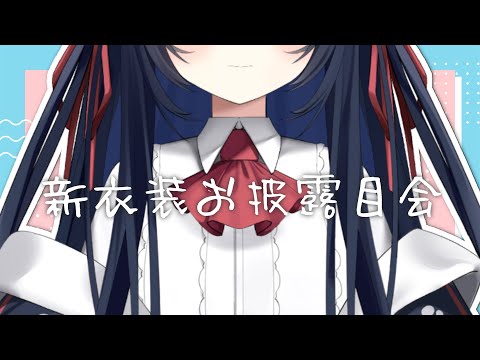 新衣装お披露目会